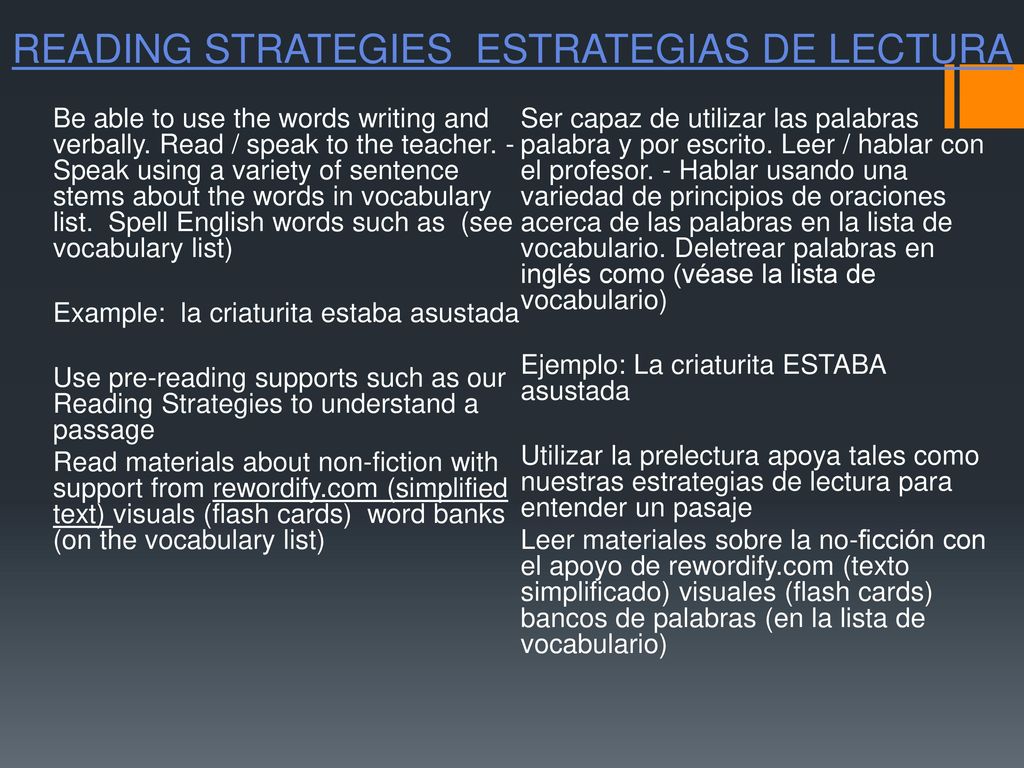 READING STRATEGIES ESTRATEGIAS DE LECTURA

Be able to use the words writing and verbally. Read / speak to the teacher. - Speak using a variety of sentence stems about the words in vocabulary list. Spell English words such as (see vocabulary list)

Example: la criaturita estaba asustada

Use pre-reading supports such as our Reading Strategies to understand a passage

Read materials about non-fiction with support from rewordify.com (simplified text) visuals (flash cards) word banks (on the vocabulary list)

Ser capaz de utilizar las palabras palabra y por escrito. Leer / hablar con el profesor. - Hablar usando una variedad de principios de oraciones acerca de las palabras en la lista de vocabulario. Deletrear palabras en inglés como (véase la lista de vocabulario)

Ejemplo: La criaturita ESTABA asustada

Utilizar la prelectura apoya tales como nuestras estrategias de lectura para entender un pasaje

Leer materiales sobre la no-ficción con el apoyo de rewordify.com (texto simplificado) visuales (flash cards) bancos de palabras (en la lista de vocabulario)